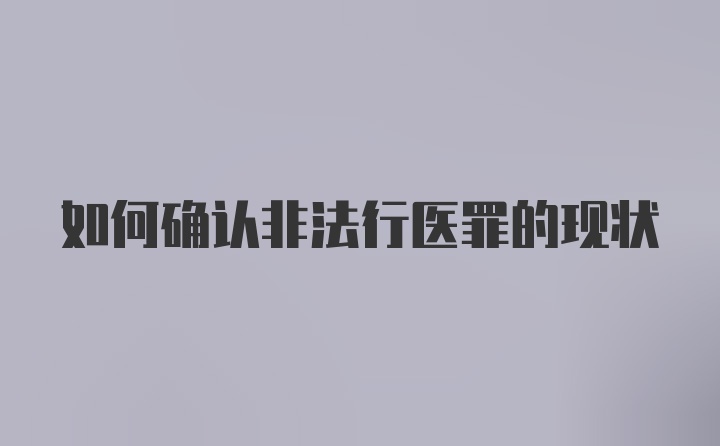 如何确认非法行医罪的现状